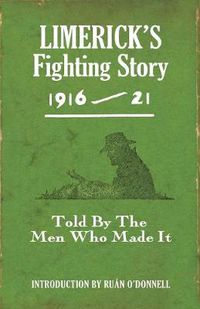 LIMERICK'S
Fighting Story
1916 — 21

Told By The
Men Who Made It

INTRODUCTION BY RUÁN O'DONNELL